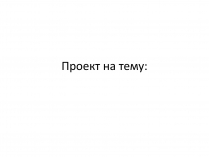 Проект на тему: